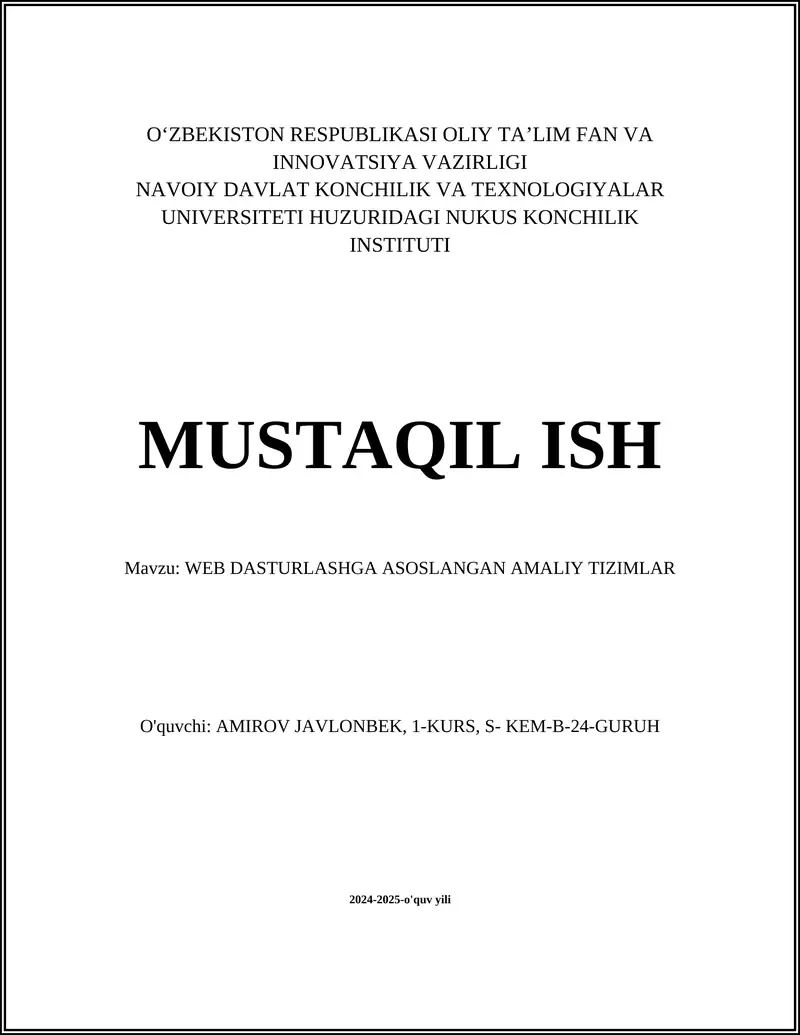 O‘ZBEKISTON RESPUBLIKASI OLIY TA’LIM FAN VA INNOVATSIYA VAZIRLIGI
NAVOIY DAVLAT KONCHILIK VA TEXNOLOGIYALAR UNIVERSITETI HUZURIDAGI NUKUS KONCHILIK INSTITUTI

MUSTAQIL ISH

Mavzu: WEB DASTURLASHGA ASOSLANGAN AMALIY TIZIMLAR

O'quvchi: AMIROV JAVLONBEK, 1-KURS, S- KEM-B-24-GURUH

2024-2025-o'quv yili